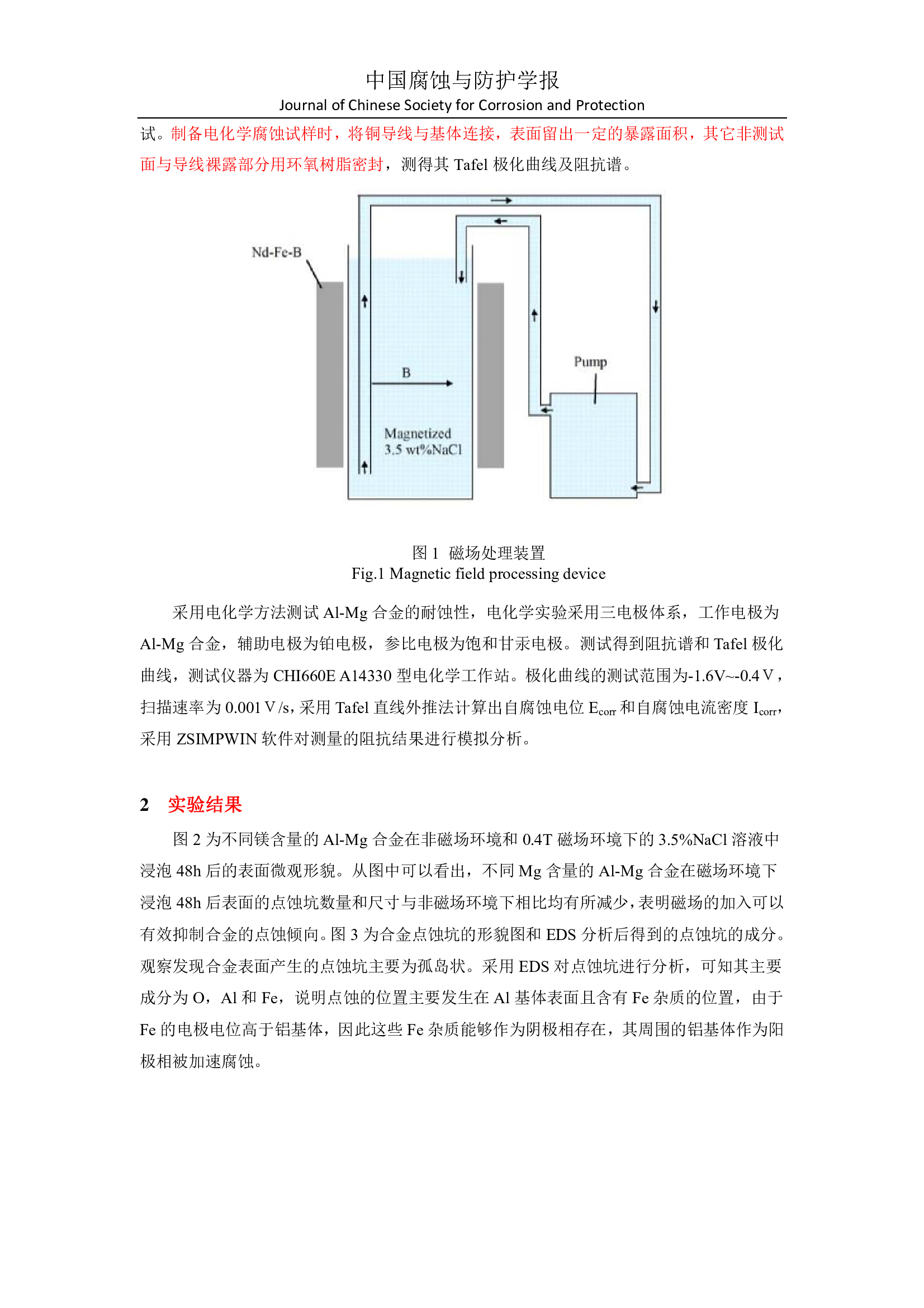 中国腐蚀与防护学报
Journal of Chinese Society for Corrosion and Protection

试。制备电化学腐蚀试样时，将铜导线与基体连接，表面留出一定的暴露面积，其它非测试面与导线裸露部分用环氧树脂密封，测得其 Tafel 极化曲线及阻抗谱。

Nd-Fe-B

B

Magnetized
3.5 wt%NaCl

Pump

图 1 磁场处理装置
Fig.1 Magnetic field processing device

采用电化学方法测试 Al-Mg 合金的耐蚀性，电化学实验采用三电极体系，工作电极为 Al-Mg 合金，辅助电极为铂电极，参比电极为饱和甘汞电极。测试得到阻抗谱和 Tafel 极化曲线，测试仪器为 CHI660E A14330 型电化学工作站。极化曲线的测试范围为-1.6V~-0.4 V，扫描速率为 0.001 V /s，采用 Tafel 直线外推法计算出自腐蚀电位 $E_{corr}$ 和自腐蚀电流密度 $I_{corr}$，采用 ZSIMPWIN 软件对测量的阻抗结果进行模拟分析。

2 实验结果

图 2 为不同镁含量的 Al-Mg 合金在非磁场环境和 0.4T 磁场环境下的 3.5%NaCl 溶液中浸泡 48h 后的表面微观形貌。从图中可以看出，不同 Mg 含量的 Al-Mg 合金在磁场环境下浸泡 48h 后表面的点蚀坑数量和尺寸与非磁场环境下相比均有所减少，表明磁场的加入可以有效抑制合金的点蚀倾向。图 3 为合金点蚀坑的形貌图和 EDS 分析后得到的点蚀坑的成分。观察发现合金表面产生的点蚀坑主要为孤岛状。采用 EDS 对点蚀坑进行分析，可知其主要成分为 O，Al 和 Fe，说明点蚀的位置主要发生在 Al 基体表面且含有 Fe 杂质的位置，由于 Fe 的电极电位高于铝基体，因此这些 Fe 杂质能够作为阴极相存在，其周围的铝基体作为阳极相被加速腐蚀。